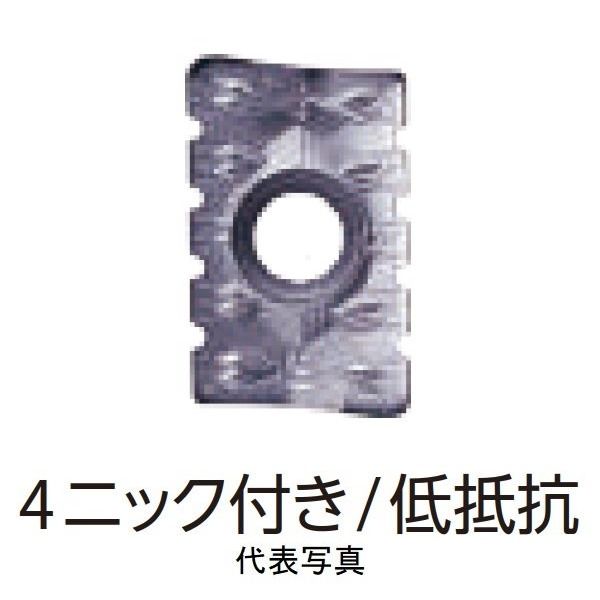 4ニック付き/低抵抗
代表写真